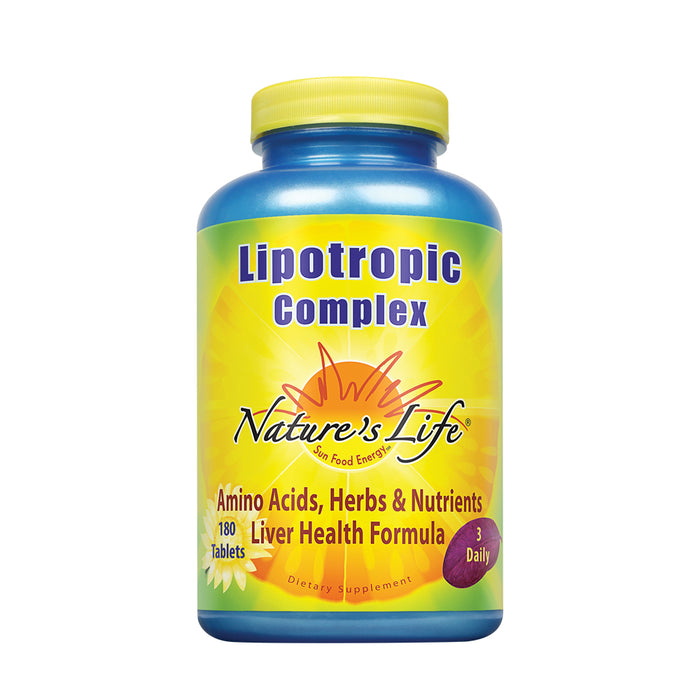 Lipotropic Complex

Nature's Life®
Sun Food Energy™

Amino Acids, Herbs & Nutrients
Liver Health Formula

180 Tablets

3 Daily

Dietary Supplement